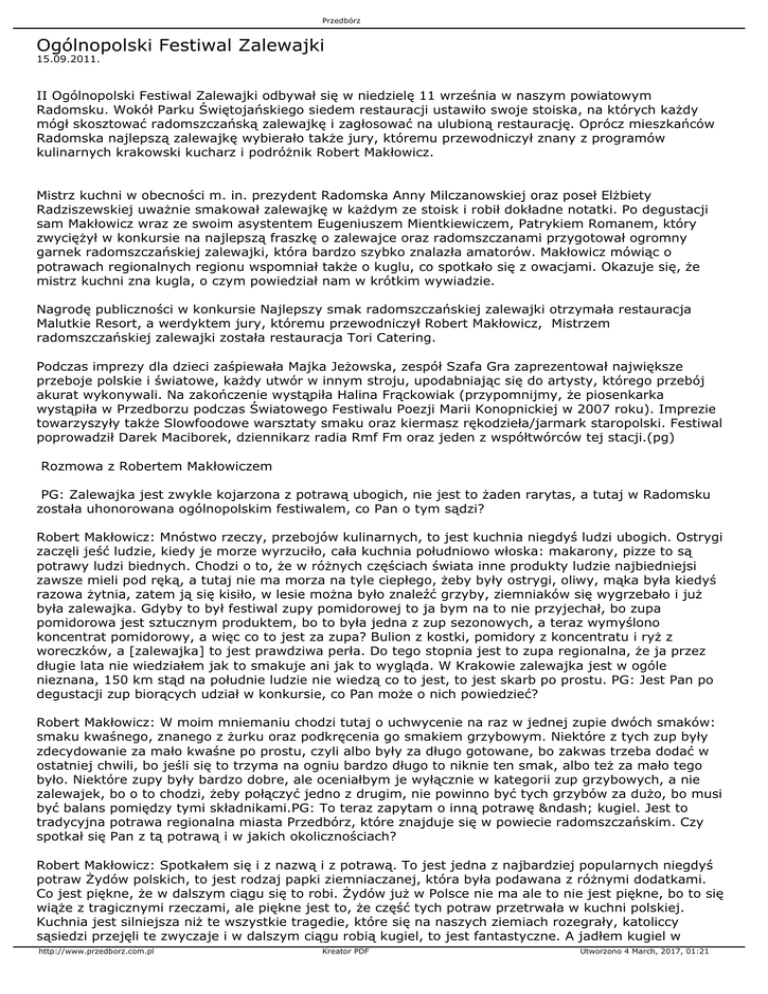 Przedbórz

Ogólnopolski Festiwal Zalewajki
15.09.2011.

II Ogólnopolski Festiwal Zalewajki odbywał się w niedzielę 11 września w naszym powiatowym Radomsku. Wokół Parku Świętojańskiego siedem restauracji ustawiło swoje stoiska, na których każdy mógł skosztować radomszczańską zalewajkę i zagłosować na ulubioną restaurację. Oprócz mieszkańców Radomska najlepszą zalewajkę wybierało także jury, któremu przewodniczył znany z programów kulinarnych krakowski kucharz i podróżnik Robert Makłowicz.

Mistrz kuchni w obecności m. in. prezydent Radomska Anny Milczanowskiej oraz poseł Elżbiety Radziszewskiej uważnie smakował zalewajkę w każdym ze stoisk i robił dokładne notatki. Po degustacji sam Makłowicz wraz ze swoim asystentem Eugeniuszem Mientkiewiczem, Patrykiem Romanem, który zwyciężył w konkursie na najlepszą fraszkę o zalewajce oraz radomszczanami przygotował ogromny garnek radomszczańskiej zalewajki, która bardzo szybko znalazła amatorów. Makłowicz mówiąc o potrawach regionalnych regionu wspomniał także o kuglu, co spotkało się z owacjami. Okazuje się, że mistrz kuchni zna kugla, o czym powiedział nam w krótkim wywiadzie.

Nagrodę publiczności w konkursie Najlepszy smak radomszczańskiej zalewajki otrzymała restauracja Malutkie Resort, a werdyktem jury, któremu przewodniczył Robert Makłowicz, Mistrzem radomszczańskiej zalewajki została restauracja Tori Catering.

Podczas imprezy dla dzieci zaśpiewała Majka Jeżowska, zespół Szafa Gra zaprezentował największe przeboje polskie i światowe, każdy utwór w innym stroju, upodabniając się do artysty, którego przebój akurat wykonywali. Na zakończenie wystąpiła Halina Frąckowiak (przypomnijmy, że piosenkarka wystąpiła w Przedborzu podczas Światowego Festiwalu Poezji Marii Konopnickiej w 2007 roku). Imprezie towarzyszyły także Slowfoodowe warsztaty smaku oraz kiermasz rękodzieła/jarmark staropolski. Festiwal poprowadził Darek Maciborek, dziennikarz radia Rmf Fm oraz jeden z współtwórców tej stacji.(pg)

Rozmowa z Robertem Makłowiczem

PG: Zalewajka jest zwykle kojarzona z potrawą ubogich, nie jest to żaden rarytas, a tutaj w Radomsku została uhonorowana ogólnopolskim festiwalem, co Pan o tym sądzi?

Robert Makłowicz: Mnóstwo rzeczy, przebojów kulinarnych, to jest kuchnia niegdyś ludzi ubogich. Ostrygi zaczęli jeść ludzie, kiedy je morze wyrzuciło, cała kuchnia południowo włoska: makarony, pizze to są potrawy ludzi biednych. Chodzi o to, że w różnych częściach świata inne produkty ludzie najbiedniejsi zawsze mieli pod ręką, a tutaj nie ma morza na tyle ciepłego, żeby były ostrygi, oliwy, mąka była kiedyś razowa żytnia, zatem ją się kisiło, w lesie można było znaleźć grzyby, ziemniaków się wygrzebało i już była zalewajka. Gdyby to był festiwal zupy pomidorowej to ja bym na to nie przyjechał, bo zupa pomidorowa jest sztucznym produktem, bo to była jedna z zup sezonowych, a teraz wymyślono koncentrat pomidorowy, a więc co to jest za zupa? Bulion z kostki, pomidory z koncentratu i ryż z woreczków, a [zalewajka] to jest prawdziwa perła. Do tego stopnia jest to zupa regionalna, że ja przez długie lata nie wiedziałem jak to smakuje ani jak to wygląda. W Krakowie zalewajka jest w ogóle nieznana, 150 km stąd na południe ludzie nie wiedzą co to jest, to jest skarb po prostu. PG: Jest Pan po degustacji zup biorących udział w konkursie, co Pan może o nich powiedzieć?

Robert Makłowicz: W moim mniemaniu chodzi tutaj o uchwycenie na raz w jednej zupie dwóch smaków: smaku kwaśnego, znanego z żurku oraz podkręcenia go smakiem grzybowym. Niektóre z tych zup były zdecydowanie za mało kwaśne po prostu, czyli albo były za długo gotowane, bo zakwas trzeba dodać w ostatniej chwili, bo jeśli się to trzyma na ogniu bardzo długo to niknie ten smak, albo też za mało tego było. Niektóre zupy były bardzo dobre, ale oceniałbym je wyłącznie w kategorii zup grzybowych, a nie zalewajek, bo o to chodzi, żeby połączyć jedno z drugim, nie powinno być tych grzybów za dużo, bo musi być balans pomiędzy tymi składnikami.PG: To teraz zapytam o inną potrawę &ndash; kugiel. Jest to tradycyjna potrawa regionalna miasta Przedbórz, które znajduje się w powiecie radomszczańskim. Czy spotkał się Pan z tą potrawą i w jakich okolicznościach?

Robert Makłowicz: Spotkałem się i z nazwą i z potrawą. To jest jedna z najbardziej popularnych niegdyś potraw Żydów polskich, to jest rodzaj papki ziemniaczanej, która była podawana z różnymi dodatkami. Co jest piękne, że w dalszym ciągu się to robi. Żydów już w Polsce nie ma ale to nie jest piękne, bo to się wiąże z tragicznymi rzeczami, ale piękne jest to, że część tych potraw przetrwała w kuchni polskiej. Kuchnia jest silniejsza niż te wszystkie tragedie, które się na naszych ziemiach rozegrały, katoliccy sąsiedzi przejęli te zwyczaje i w dalszym ciągu robią kugiel, to jest fantastyczne. A jadłem kugiel w

http://www.przedborz.com.pl Kreator PDF Utworzono 4 March, 2017, 01:21